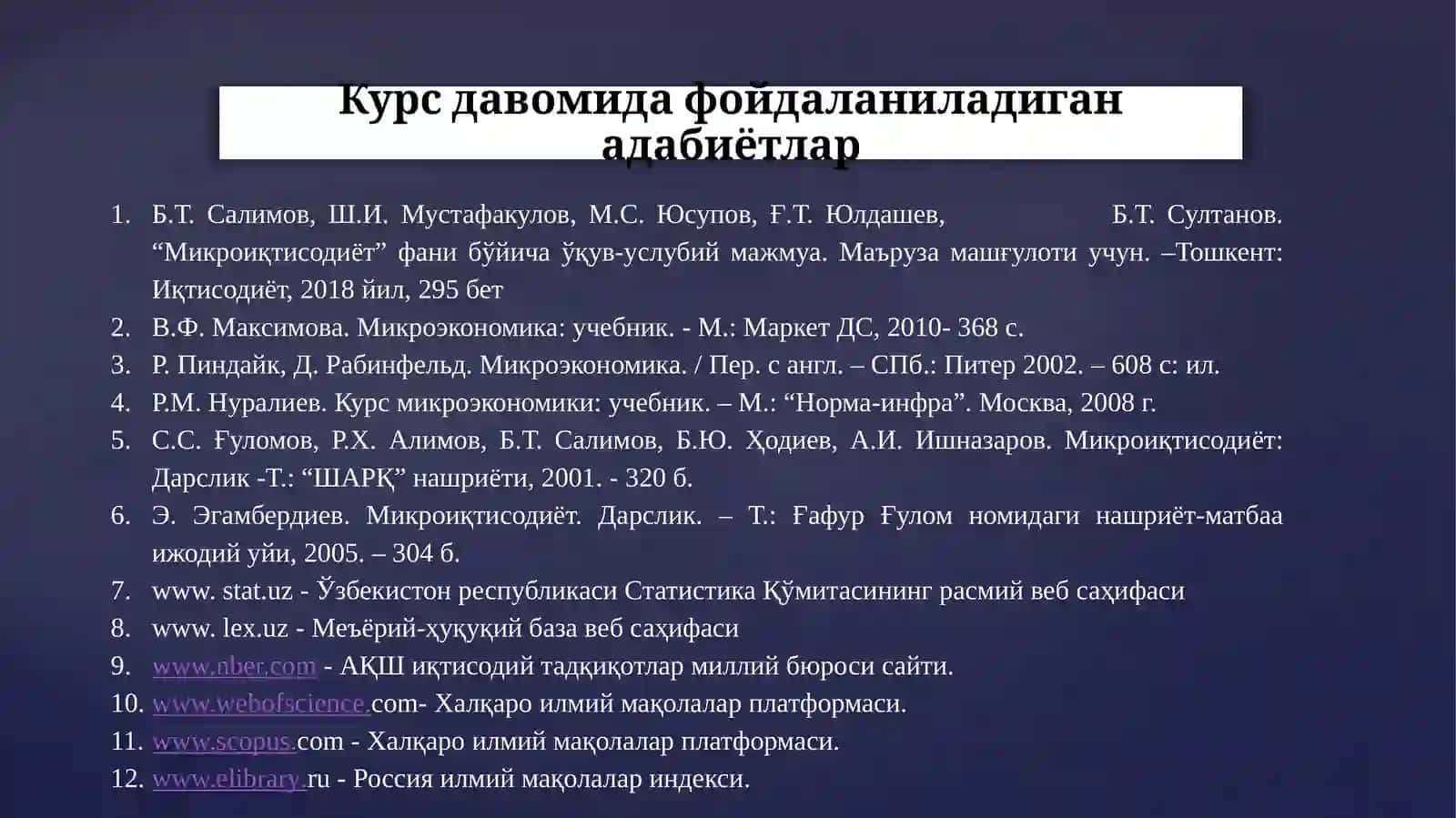 Курс давомида фойдаланиладиган адабиётлар

1. Б.Т. Салимов, Ш.И. Мустафакулов, М.С. Юсупов, Ғ.Т. Юлдашев, Б.Т. Султанов. “Микроиқтисодиёт” фани бўйича ўқув-услубий мажмуа. Маъруза машғулоти учун. –Тошкент: Иқтисодиёт, 2018 йил, 295 бет
2. В.Ф. Максимова. Микроэкономика: учебник. - М.: Маркет ДС, 2010- 368 с.
3. Р. Пиндайк, Д. Рабинфельд. Микроэкономика. / Пер. с англ. – СПб.: Питер 2002. – 608 с: ил.
4. Р.М. Нуралиев. Курс микроэкономики: учебник. – М.: “Норма-инфра”. Москва, 2008 г.
5. С.С. Ғуломов, Р.Х. Алимов, Б.Т. Салимов, Б.Ю. Ҳодиев, А.И. Ишназаров. Микроиқтисодиёт: Дарслик -Т.: “ШАРҚ” нашриёти, 2001. - 320 б.
6. Э. Эгамбердиев. Микроиқтисодиёт. Дарслик. – Т.: Ғафур Ғулом номидаги нашриёт-матбаа ижодий уйи, 2005. – 304 б.
7. www. stat.uz - Ўзбекистон республикаси Статистика Қўмитасининг расмий веб саҳифаси
8. www. lex.uz - Меъёрий-ҳуқуқий база веб саҳифаси
9. www.nber.com - АҚШ иқтисодий тадқиқотлар миллий бюроси сайти.
10. www.webofscience.com- Халқаро илмий мақолалар платформаси.
11. www.scopus.com - Халқаро илмий мақолалар платформаси.
12. www.elibrary.ru - Россия илмий мақолалар индекси.